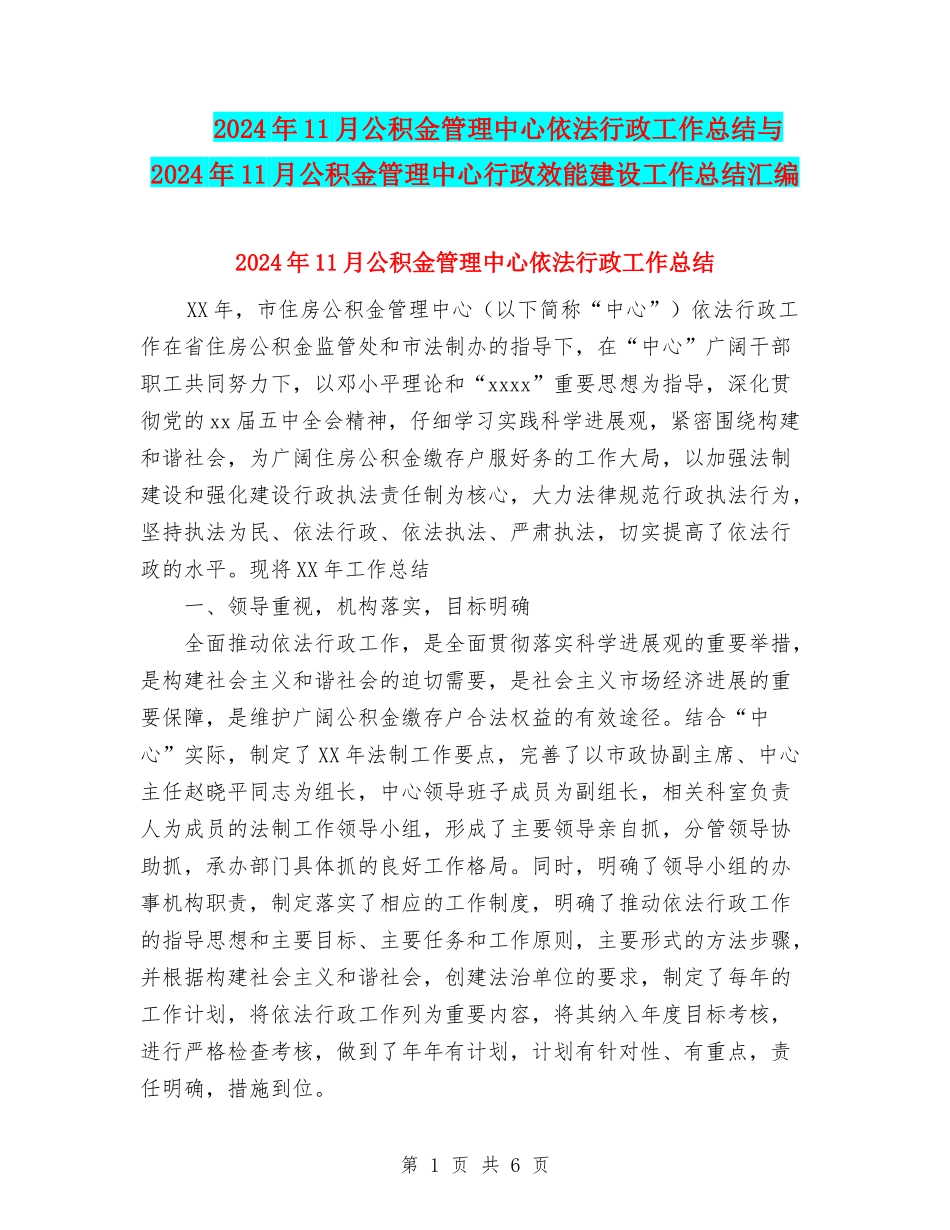 2024年11月公积金管理中心依法行政工作总结与2024年11月公积金管理中心行政效能建设工作总结汇编

2024年11月公积金管理中心依法行政工作总结

XX年，市住房公积金管理中心（以下简称“中心”）依法行政工作在省住房公积金监管处和市法制办的指导下，在“中心”广阔干部职工共同努力下，以邓小平理论和“xxxx”重要思想为指导，深化贯彻党的xx届五中全会精神，仔细学习实践科学进展观，紧密围绕构建和谐社会，为广阔住房公积金缴存户服好务的工作大局，以加强法制建设和强化建设行政执法责任制为核心，大力法律规范行政执法行为，坚持执法为民、依法行政、依法执法、严肃执法，切实提高了依法行政的水平。现将XX年工作总结

一、领导重视，机构落实，目标明确

全面推动依法行政工作，是全面贯彻落实科学进展观的重要举措，是构建社会主义和谐社会的迫切需要，是社会主义市场经济进展的重要保障，是维护广阔公积金缴存户合法权益的有效途径。结合“中心”实际，制定了XX年法制工作要点，完善了以市政协副主席、中心主任赵晓平同志为组长，中心领导班子成员为副组长，相关科室负责人为成员的法制工作领导小组，形成了主要领导亲自抓，分管领导协助抓，承办部门具体抓的良好工作格局。同时，明确了领导小组的办事机构职责，制定落实了相应的工作制度，明确了推动依法行政工作的指导思想和主要目标、主要任务和工作原则，主要形式的方法步骤，并根据构建社会主义和谐社会，创建法治单位的要求，制定了每年的工作计划，将依法行政工作列为重要内容，将其纳入年度目标考核，进行严格检查考核，做到了年年有计划，计划有针对性、有重点，责任明确，措施到位。

第 1 页 共 6 页